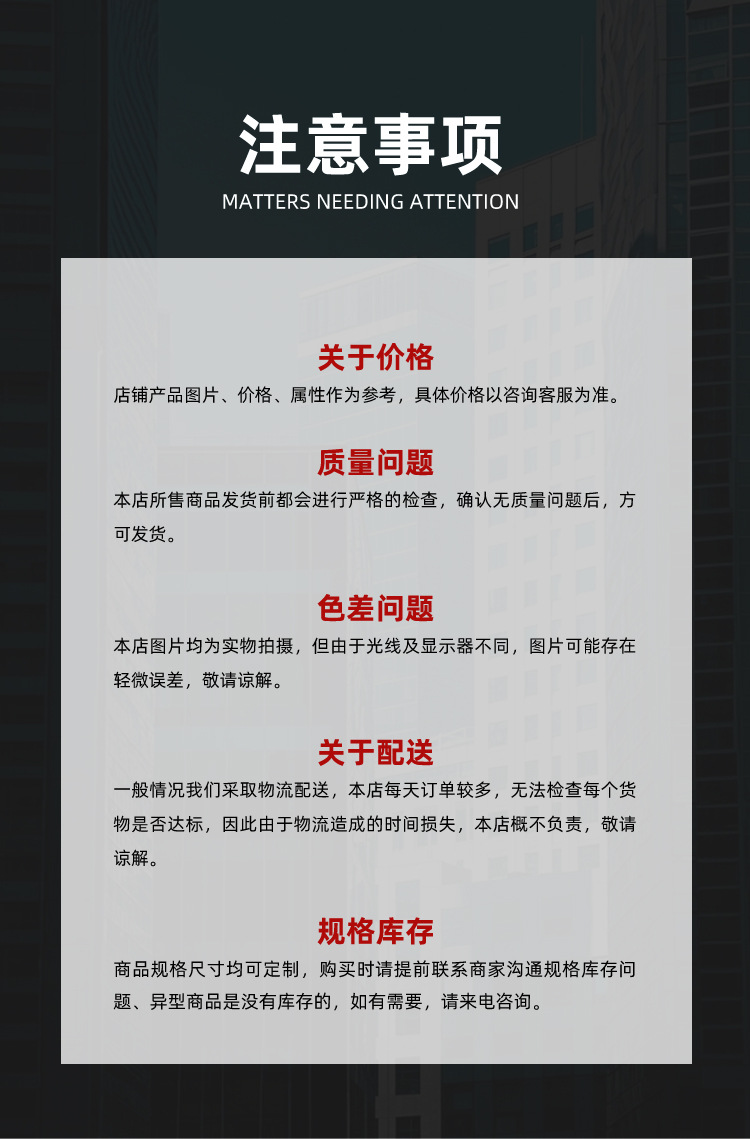 注意事项
MATTERS NEEDING ATTENTION

关于价格
店铺产品图片、价格、属性作为参考，具体价格以咨询客服为准。

质量问题
本店所售商品发货前都会进行严格的检查，确认无质量问题后，方可发货。

色差问题
本店图片均为实物拍摄，但由于光线及显示器不同，图片可能存在轻微误差，敬请谅解。

关于配送
一般情况我们采取物流配送，本店每天订单较多，无法检查每个货物是否达标，因此由于物流造成的时间损失，本店概不负责，敬请谅解。

规格库存
商品规格尺寸均可定制，购买时请提前联系商家沟通规格库存问题、异型商品是没有库存的，如有需要，请来电咨询。